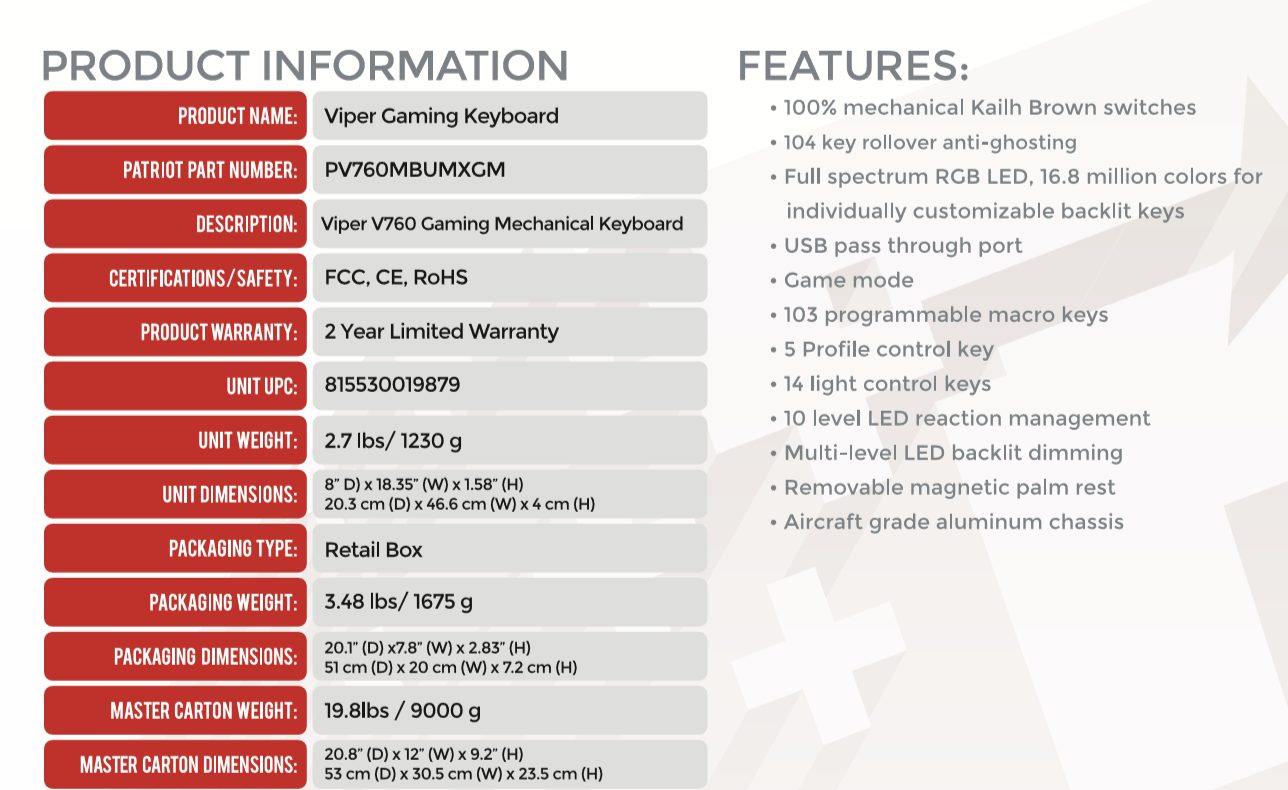 PRODUCT INFORMATION

| PRODUCT NAME: | Viper Gaming Keyboard |
|---|---|
| PATRIOT PART NUMBER: | PV760MBUMXGM |
| DESCRIPTION: | Viper V760 Gaming Mechanical Keyboard |
| CERTIFICATIONS/SAFETY: | FCC, CE, RoHS |
| PRODUCT WARRANTY: | 2 Year Limited Warranty |
| UNIT UPC: | 815530019879 |
| UNIT WEIGHT: | 2.7 lbs/ 1230 g |
| UNIT DIMENSIONS: | 8" D) x 18.35" (W) x 1.58" (H) 20.3 cm (D) x 46.6 cm (W) x 4 cm (H) |
| PACKAGING TYPE: | Retail Box |
| PACKAGING WEIGHT: | 3.48 lbs/ 1675 g |
| PACKAGING DIMENSIONS: | 20.1" (D) x7.8" (W) x 2.83" (H) 51 cm (D) x 20 cm (W) x 7.2 cm (H) |
| MASTER CARTON WEIGHT: | 19.8lbs / 9000 g |
| MASTER CARTON DIMENSIONS: | 20.8" (D) x 12" (W) x 9.2" (H) 53 cm (D) x 30.5 cm (W) x 23.5 cm (H) |

FEATURES:
• 100% mechanical Kailh Brown switches
• 104 key rollover anti-ghosting
• Full spectrum RGB LED, 16.8 million colors for individually customizable backlit keys
• USB pass through port
• Game mode
• 103 programmable macro keys
• 5 Profile control key
• 14 light control keys
• 10 level LED reaction management
• Multi-level LED backlit dimming
• Removable magnetic palm rest
• Aircraft grade aluminum chassis